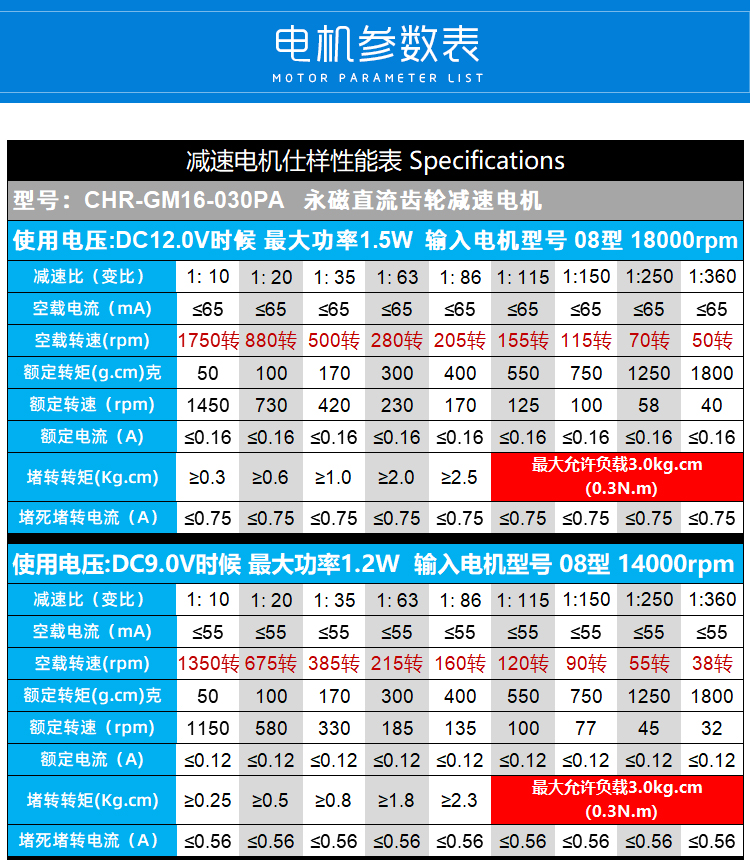 电机参数表
MOTOR PARAMETER LIST

减速电机仕样性能表 Specifications

型号：CHR-GM16-030PA 永磁直流齿轮减速电机

使用电压:DC12.0V时候 最大功率1.5W 输入电机型号 08型 18000rpm

| 减速比（变比） | 1: 10 | 1: 20 | 1: 35 | 1: 63 | 1: 86 | 1: 115 | 1:150 | 1:250 | 1:360 |
|---|---|---|---|---|---|---|---|---|---|
| 空载电流（mA） | ≤65 | ≤65 | ≤65 | ≤65 | ≤65 | ≤65 | ≤65 | ≤65 | ≤65 |
| 空载转速(rpm) | 1750转 | 880转 | 500转 | 280转 | 205转 | 155转 | 115转 | 70转 | 50转 |
| 额定转矩(g.cm)克 | 50 | 100 | 170 | 300 | 400 | 550 | 750 | 1250 | 1800 |
| 额定转速（rpm） | 1450 | 730 | 420 | 230 | 170 | 125 | 100 | 58 | 40 |
| 额定电流（A） | ≤0.16 | ≤0.16 | ≤0.16 | ≤0.16 | ≤0.16 | ≤0.16 | ≤0.16 | ≤0.16 | ≤0.16 |
| 堵转转矩(Kg.cm) | ≥0.3 | ≥0.6 | ≥1.0 | ≥2.0 | ≥2.5 | 最大允许负载3.0kg.cm (0.3N.m) | | | |
| 堵死堵转电流（A） | ≤0.75 | ≤0.75 | ≤0.75 | ≤0.75 | ≤0.75 | ≤0.75 | ≤0.75 | ≤0.75 | ≤0.75 |

使用电压:DC9.0V时候 最大功率1.2W 输入电机型号 08型 14000rpm

| 减速比（变比） | 1: 10 | 1: 20 | 1: 35 | 1: 63 | 1: 86 | 1: 115 | 1:150 | 1:250 | 1:360 |
|---|---|---|---|---|---|---|---|---|---|
| 空载电流（mA） | ≤55 | ≤55 | ≤55 | ≤55 | ≤55 | ≤55 | ≤55 | ≤55 | ≤55 |
| 空载转速(rpm) | 1350转 | 675转 | 385转 | 215转 | 160转 | 120转 | 90转 | 55转 | 38转 |
| 额定转矩(g.cm)克 | 50 | 100 | 170 | 300 | 400 | 550 | 750 | 1250 | 1800 |
| 额定转速（rpm） | 1150 | 580 | 330 | 185 | 135 | 100 | 77 | 45 | 32 |
| 额定电流（A） | ≤0.12 | ≤0.12 | ≤0.12 | ≤0.12 | ≤0.12 | ≤0.12 | ≤0.12 | ≤0.12 | ≤0.12 |
| 堵转转矩(Kg.cm) | ≥0.25 | ≥0.5 | ≥0.8 | ≥1.8 | ≥2.3 | 最大允许负载3.0kg.cm (0.3N.m) | | | |
| 堵死堵转电流（A） | ≤0.56 | ≤0.56 | ≤0.56 | ≤0.56 | ≤0.56 | ≤0.56 | ≤0.56 | ≤0.56 | ≤0.56 |